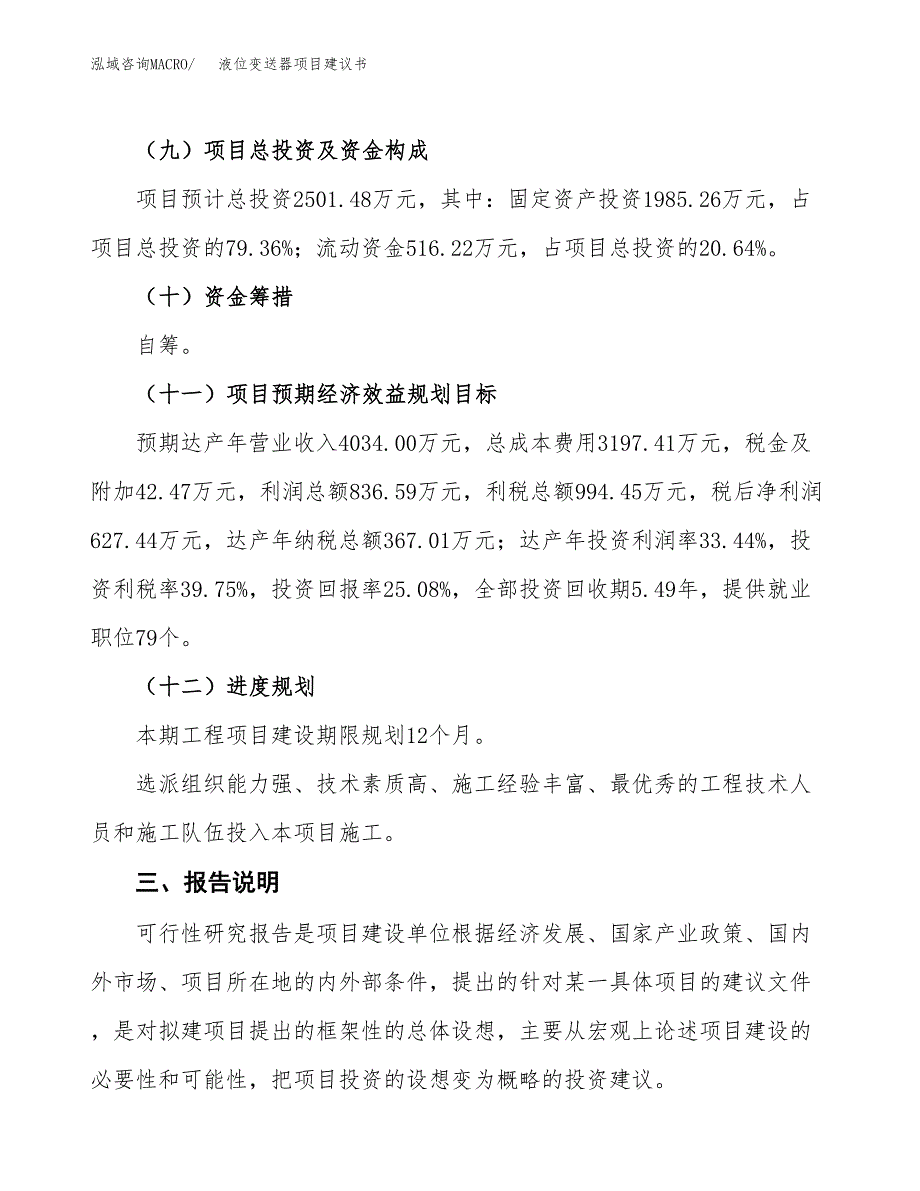 泓域咨询MACRO/　液位变送器项目建议书

（九）项目总投资及资金构成

项目预计总投资2501.48万元，其中：固定资产投资1985.26万元，占项目总投资的79.36%；流动资金516.22万元，占项目总投资的20.64%。

（十）资金筹措

自筹。

（十一）项目预期经济效益规划目标

预期达产年营业收入4034.00万元，总成本费用3197.41万元，税金及附加42.47万元，利润总额836.59万元，利税总额994.45万元，税后净利润627.44万元，达产年纳税总额367.01万元；达产年投资利润率33.44%，投资利税率39.75%，投资回报率25.08%，全部投资回收期5.49年，提供就业职位79个。

（十二）进度规划

本期工程项目建设期限规划12个月。

选派组织能力强、技术素质高、施工经验丰富、最优秀的工程技术人员和施工队伍投入本项目施工。

三、报告说明

可行性研究报告是项目建设单位根据经济发展、国家产业政策、国内外市场、项目所在地的内外部条件，提出的针对某一具体项目的建议文件，是对拟建项目提出的框架性的总体设想，主要从宏观上论述项目建设的必要性和可能性，把项目投资的设想变为概略的投资建议。